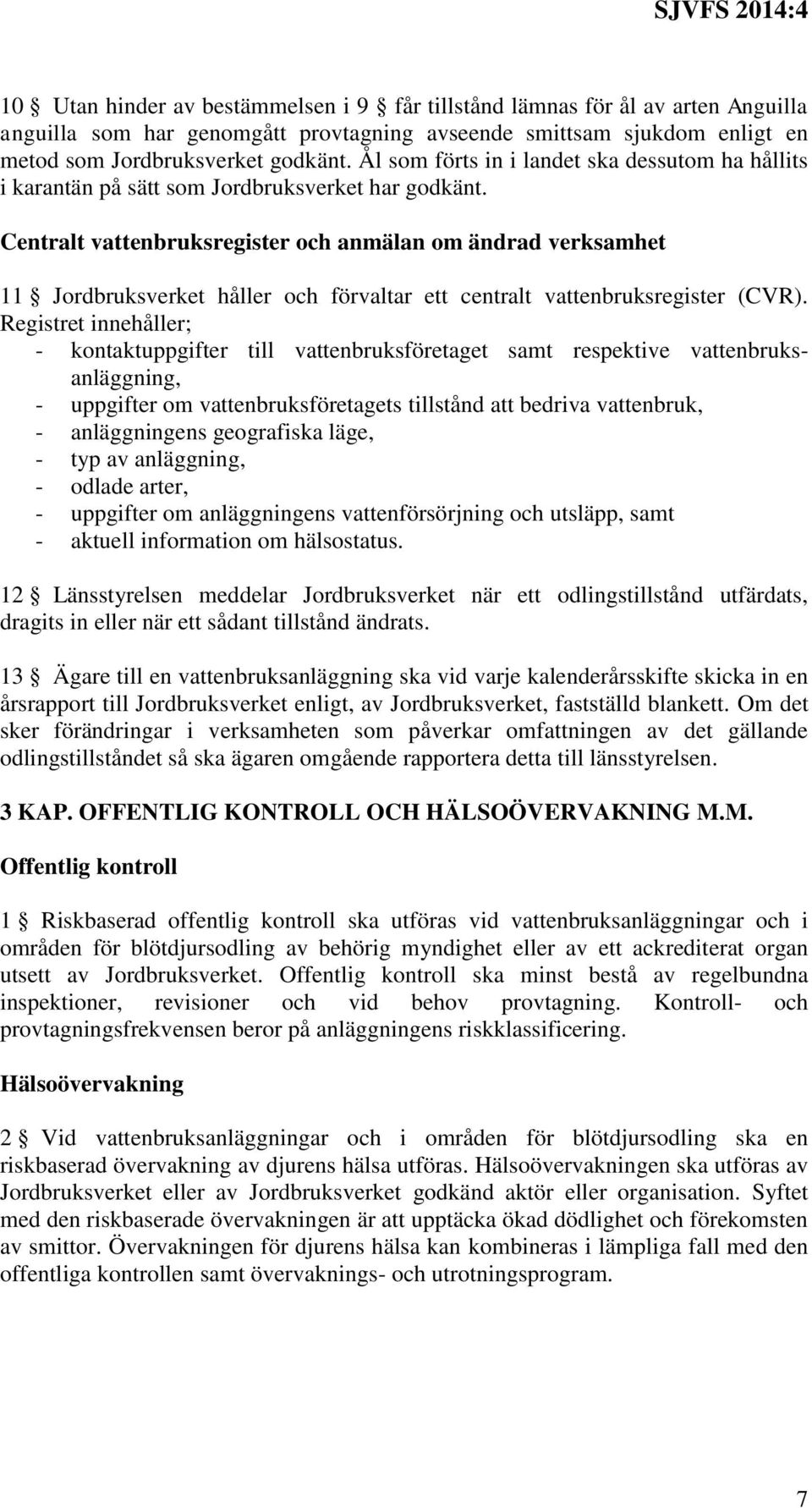 SJVFS 2014:4

10 § Utan hinder av bestämmelsen i 9 § får tillstånd lämnas för ål av arten Anguilla anguilla som har genomgått provtagning avseende smittsam sjukdom enligt en metod som Jordbruksverket godkänt. Ål som förts in i landet ska dessutom ha hållits i karantän på sätt som Jordbruksverket har godkänt.

Centralt vattenbruksregister och anmälan om ändrad verksamhet

11 § Jordbruksverket håller och förvaltar ett centralt vattenbruksregister (CVR). Registret innehåller;
- kontaktuppgifter till vattenbruksföretaget samt respektive vattenbruksanläggning,
- uppgifter om vattenbruksföretagets tillstånd att bedriva vattenbruk,
- anläggningens geografiska läge,
- typ av anläggning,
- odlade arter,
- uppgifter om anläggningens vattenförsörjning och utsläpp, samt
- aktuell information om hälsostatus.

12 § Länsstyrelsen meddelar Jordbruksverket när ett odlingstillstånd utfärdats, dragits in eller när ett sådant tillstånd ändrats.

13 § Ägare till en vattenbruksanläggning ska vid varje kalenderårsskifte skicka in en årsrapport till Jordbruksverket enligt, av Jordbruksverket, fastställd blankett. Om det sker förändringar i verksamheten som påverkar omfattningen av det gällande odlingstillståndet så ska ägaren omgående rapportera detta till länsstyrelsen.

3 KAP. OFFENTLIG KONTROLL OCH HÄLSOÖVERVAKNING M.M.

Offentlig kontroll

1 § Riskbaserad offentlig kontroll ska utföras vid vattenbruksanläggningar och i områden för blötdjursodling av behörig myndighet eller av ett ackrediterat organ utsett av Jordbruksverket. Offentlig kontroll ska minst bestå av regelbundna inspektioner, revisioner och vid behov provtagning. Kontroll- och provtagningsfrekvensen beror på anläggningens riskklassificering.

Hälsoövervakning

2 § Vid vattenbruksanläggningar och i områden för blötdjursodling ska en riskbaserad övervakning av djurens hälsa utföras. Hälsoövervakningen ska utföras av Jordbruksverket eller av Jordbruksverket godkänd aktör eller organisation. Syftet med den riskbaserade övervakningen är att upptäcka ökad dödlighet och förekomsten av smittor. Övervakningen för djurens hälsa kan kombineras i lämpliga fall med den offentliga kontrollen samt övervaknings- och utrotningsprogram.

7